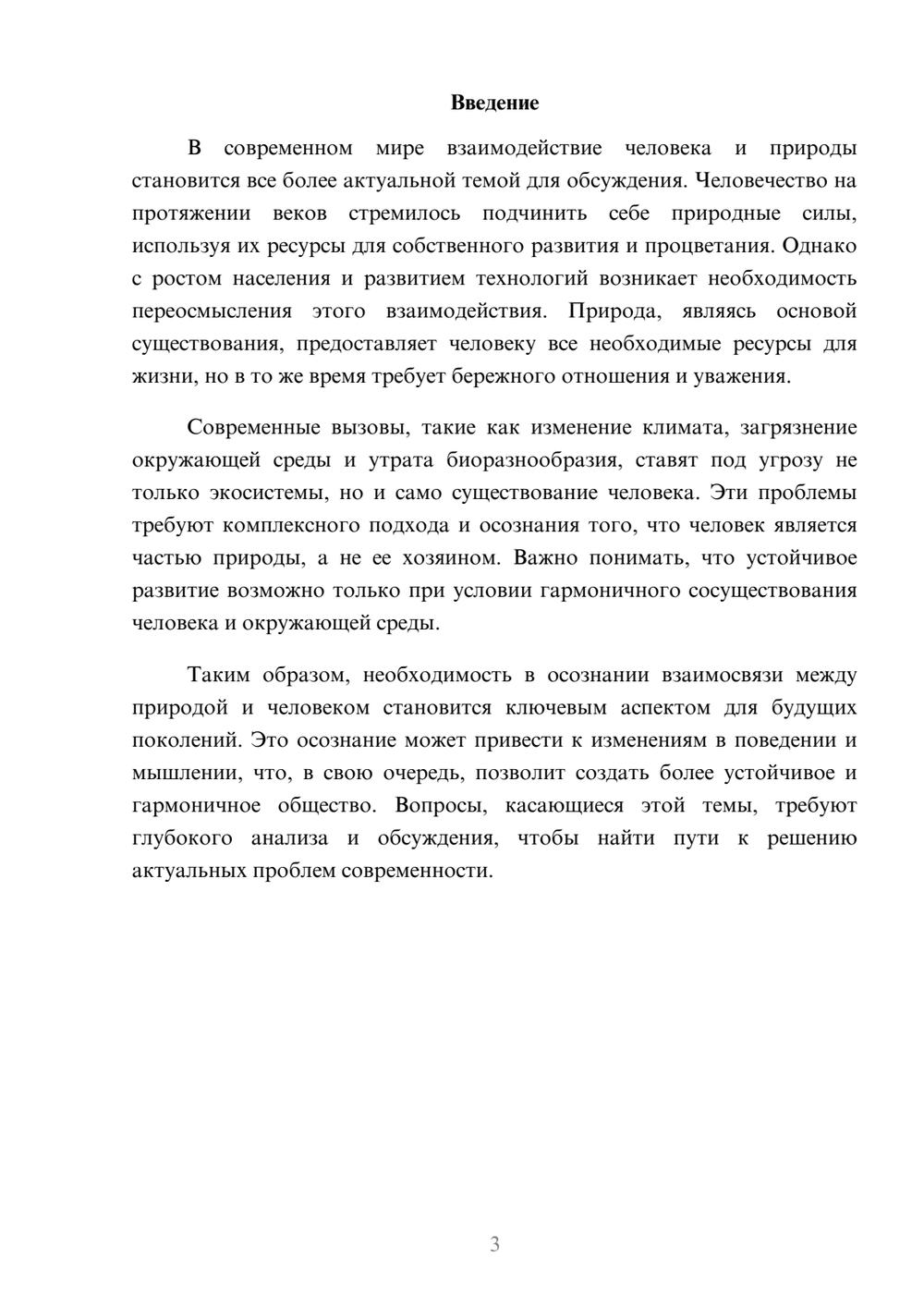 Введение

В современном мире взаимодействие человека и природы становится все более актуальной темой для обсуждения. Человечество на протяжении веков стремилось подчинить себе природные силы, используя их ресурсы для собственного развития и процветания. Однако с ростом населения и развитием технологий возникает необходимость переосмысления этого взаимодействия. Природа, являясь основой существования, предоставляет человеку все необходимые ресурсы для жизни, но в то же время требует бережного отношения и уважения.

Современные вызовы, такие как изменение климата, загрязнение окружающей среды и утрата биоразнообразия, ставят под угрозу не только экосистемы, но и само существование человека. Эти проблемы требуют комплексного подхода и осознания того, что человек является частью природы, а не ее хозяином. Важно понимать, что устойчивое развитие возможно только при условии гармоничного сосуществования человека и окружающей среды.

Таким образом, необходимость в осознании взаимосвязи между природой и человеком становится ключевым аспектом для будущих поколений. Это осознание может привести к изменениям в поведении и мышлении, что, в свою очередь, позволит создать более устойчивое и гармоничное общество. Вопросы, касающиеся этой темы, требуют глубокого анализа и обсуждения, чтобы найти пути к решению актуальных проблем современности.

3